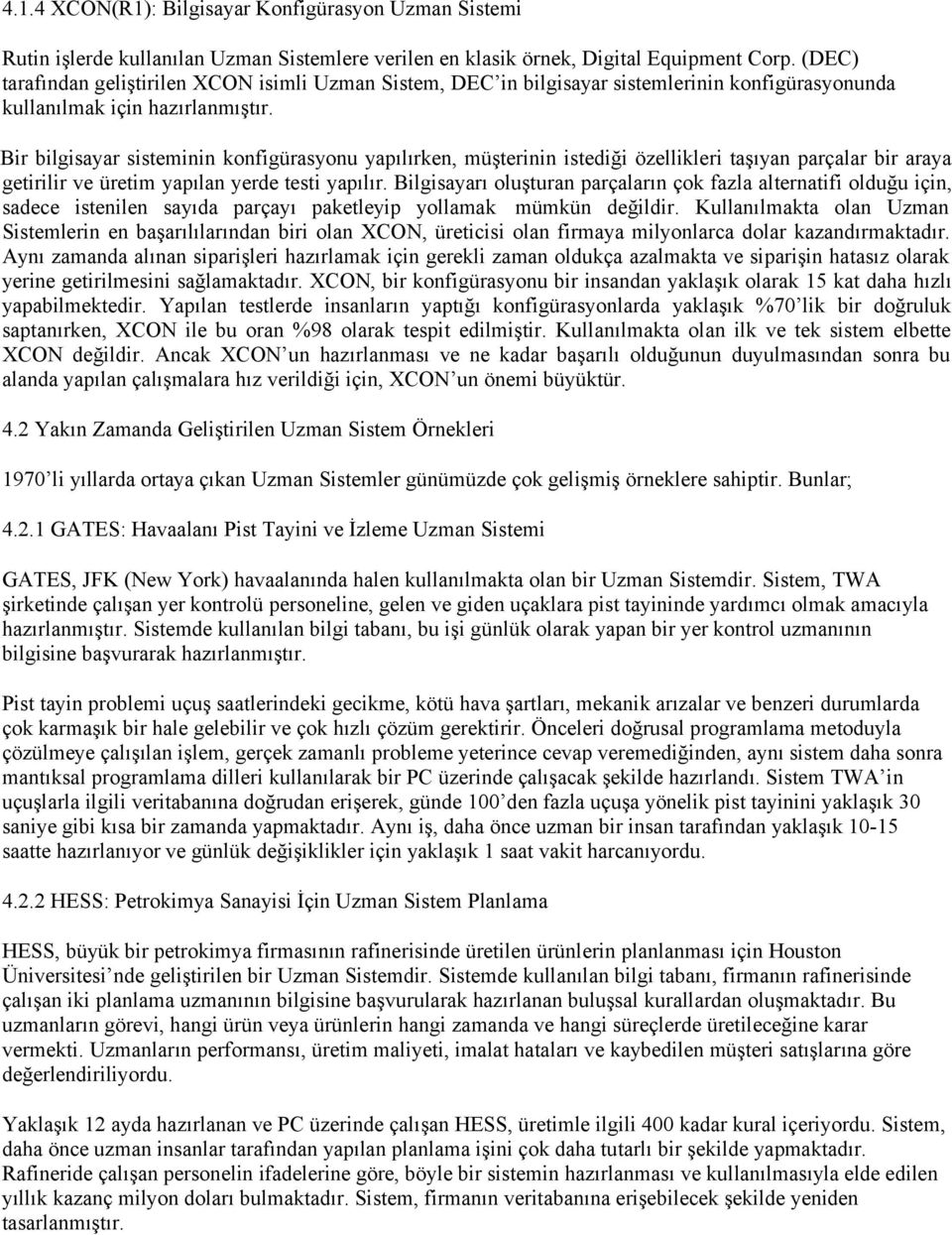 4.1.4 XCON(R1): Bilgisayar Konfigürasyon Uzman Sistemi

Rutin işlerde kullanılan Uzman Sistemlere verilen en klasik örnek, Digital Equipment Corp. (DEC) tarafından geliştirilen XCON isimli Uzman Sistem, DEC'in bilgisayar sistemlerinin konfigürasyonunda kullanılmak için hazırlanmıştır.

Bir bilgisayar sisteminin konfigürasyonu yapılırken, müşterinin istediği özellikleri taşıyan parçalar bir araya getirilir ve üretim yapılan yerde testi yapılır. Bilgisayarı oluşturan parçaların çok fazla alternatifi olduğu için, sadece istenilen sayıda parçayı paketleyip yollamak mümkün değildir. Kullanılmakta olan Uzman Sistemlerin en başarılılarından biri olan XCON, üreticisi olan firmaya milyonlarca dolar kazandırmaktadır. Aynı zamanda alınan siparişleri hazırlamak için gerekli zaman oldukça azalmakta ve siparişin hatasız olarak yerine getirilmesini sağlamaktadır. XCON, bir konfigürasyonu bir insandan yaklaşık olarak 15 kat daha hızlı yapabilmektedir. Yapılan testlerde insanların yaptığı konfigürasyonlarda yaklaşık %70'lik bir doğruluk saptanırken, XCON ile bu oran %98 olarak tespit edilmiştir. Kullanılmakta olan ilk ve tek sistem elbette XCON değildir. Ancak XCON'un hazırlanması ve ne kadar başarılı olduğunun duyulmasından sonra bu alanda yapılan çalışmalara hız verildiği için, XCON'un önemi büyüktür.

4.2 Yakın Zamanda Geliştirilen Uzman Sistem Örnekleri

1970'li yıllarda ortaya çıkan Uzman Sistemler günümüzde çok gelişmiş örneklere sahiptir. Bunlar;

4.2.1 GATES: Havaalanı Pist Tayini ve İzleme Uzman Sistemi

GATES, JFK (New York) havaalanında halen kullanılmakta olan bir Uzman Sistemdir. Sistem, TWA şirketinde çalışan yer kontrolü personeline, gelen ve giden uçaklara pist tayininde yardımcı olmak amacıyla hazırlanmıştır. Sistemde kullanılan bilgi tabanı, bu işi günlük olarak yapan bir yer kontrol uzmanının bilgisine başvurarak hazırlanmıştır.

Pist tayin problemi uçuş saatlerindeki gecikme, kötü hava şartları, mekanik arızalar ve benzeri durumlarda çok karmaşık bir hale gelebilir ve çok hızlı çözüm gerektirir. Önceleri doğrusal programlama metoduyla çözülmeye çalışılan işlem, gerçek zamanlı probleme yeterince cevap veremediğinden, aynı sistem daha sonra mantıksal programlama dilleri kullanılarak bir PC üzerinde çalışacak şekilde hazırlandı. Sistem TWA'in uçuşlarla ilgili veritabanına doğrudan erişerek, günde 100'den fazla uçuşa yönelik pist tayinini yaklaşık 30 saniye gibi kısa bir zamanda yapmaktadır. Aynı iş, daha önce uzman bir insan tarafından yaklaşık 10-15 saatte hazırlanıyor ve günlük değişiklikler için yaklaşık 1 saat vakit harcanıyordu.

4.2.2 HESS: Petrokimya Sanayisi İçin Uzman Sistem Planlama

HESS, büyük bir petrokimya firmasının rafinerisinde üretilen ürünlerin planlanması için Houston Üniversitesi'nde geliştirilen bir Uzman Sistemdir. Sistemde kullanılan bilgi tabanı, firmanın rafinerisinde çalışan iki planlama uzmanının bilgisine başvurularak hazırlanan buluşsal kurallardan oluşmaktadır. Bu uzmanların görevi, hangi ürün veya ürünlerin hangi zamanda ve hangi süreçlerde üretileceğine karar vermekti. Uzmanların performansı, üretim maliyeti, imalat hataları ve kaybedilen müşteri satışlarına göre değerlendiriliyordu.

Yaklaşık 12 ayda hazırlanan ve PC üzerinde çalışan HESS, üretimle ilgili 400 kadar kural içeriyordu. Sistem, daha önce uzman insanlar tarafından yapılan planlama işini çok daha tutarlı bir şekilde yapmaktadır. Rafineride çalışan personelin ifadelerine göre, böyle bir sistemin hazırlanması ve kullanılmasıyla elde edilen yıllık kazanç milyon doları bulmaktadır. Sistem, firmanın veritabanına erişebilecek şekilde yeniden tasarlanmıştır.